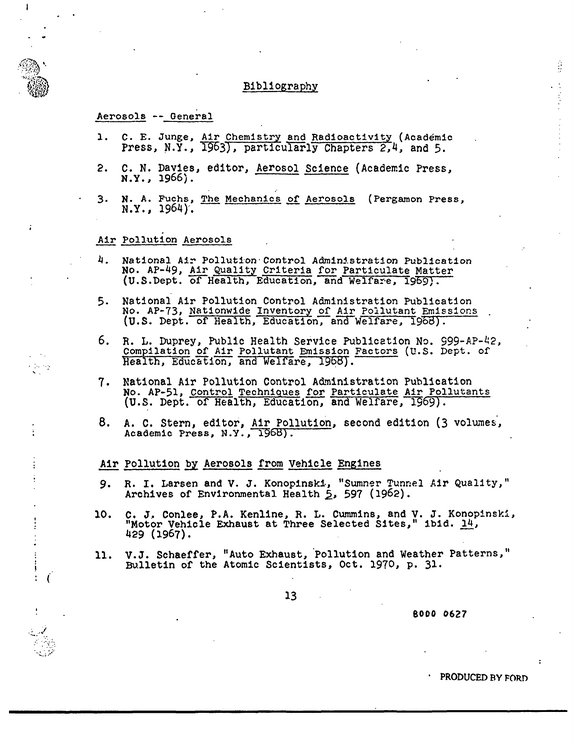 Bibliography

Aerosols -- General

1. C. E. Junge, Air Chemistry and Radioactivity (Academic Press, N.Y., 1963), particularly Chapters 2,4, and 5.

2. C. N. Davies, editor, Aerosol Science (Academic Press, N.Y., 1966).

3. N. A. Fuchs, The Mechanics of Aerosols (Pergamon Press, N.Y., 1964).

Air Pollution Aerosols

4. National Air Pollution Control Administration Publication No. AP-49, Air Quality Criteria for Particulate Matter (U.S.Dept. of Health, Education, and Welfare, 1969).

5. National Air Pollution Control Administration Publication No. AP-73, Nationwide Inventory of Air Pollutant Emissions (U.S. Dept. of Health, Education, and Welfare, 1968).

6. R. L. Duprey, Public Health Service Publication No. 999-AP-42, Compilation of Air Pollutant Emission Factors (U.S. Dept. of Health, Education, and Welfare, 1968).

7. National Air Pollution Control Administration Publication No. AP-51, Control Techniques for Particulate Air Pollutants (U.S. Dept. of Health, Education, and Welfare, 1969).

8. A. C. Stern, editor, Air Pollution, second edition (3 volumes, Academic Press, N.Y., 1968).

Air Pollution by Aerosols from Vehicle Engines

9. R. I. Larsen and V. J. Konopinski, "Sumner Tunnel Air Quality," Archives of Environmental Health 5, 597 (1962).

10. C. J. Conlee, P.A. Kenline, R. L. Cummins, and V. J. Konopinski, "Motor Vehicle Exhaust at Three Selected Sites," ibid. 14, 429 (1967).

11. V.J. Schaeffer, "Auto Exhaust, Pollution and Weather Patterns," Bulletin of the Atomic Scientists, Oct. 1970, p. 31.

13

8000 0627

PRODUCED BY FORD